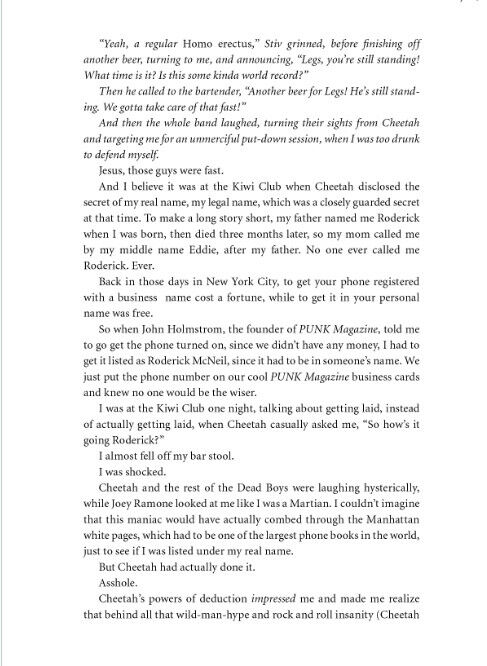 "Yeah, a regular Homo erectus," Stiv grinned, before finishing off another beer, turning to me, and announcing, "Legs, you're still standing! What time is it? Is this some kinda world record?"

Then he called to the bartender, "Another beer for Legs! He's still standing. We gotta take care of that fast!"

And then the whole band laughed, turning their sights from Cheetah and targeting me for an unmerciful put-down session, when I was too drunk to defend myself.

Jesus, those guys were fast.

And I believe it was at the Kiwi Club when Cheetah disclosed the secret of my real name, my legal name, which was a closely guarded secret at that time. To make a long story short, my father named me Roderick when I was born, then died three months later, so my mom called me by my middle name Eddie, after my father. No one ever called me Roderick. Ever.

Back in those days in New York City, to get your phone registered with a business name cost a fortune, while to get it in your personal name was free.

So when John Holmstrom, the founder of PUNK Magazine, told me to go get the phone turned on, since we didn't have any money, I had to get it listed as Roderick McNeil, since it had to be in someone's name. We just put the phone number on our cool PUNK Magazine business cards and knew no one would be the wiser.

I was at the Kiwi Club one night, talking about getting laid, instead of actually getting laid, when Cheetah casually asked me, "So how's it going Roderick?"

I almost fell off my bar stool.

I was shocked.

Cheetah and the rest of the Dead Boys were laughing hysterically, while Joey Ramone looked at me like I was a Martian. I couldn't imagine that this maniac would have actually combed through the Manhattan white pages, which had to be one of the largest phone books in the world, just to see if I was listed under my real name.

But Cheetah had actually done it.

Asshole.

Cheetah's powers of deduction impressed me and made me realize that behind all that wild-man-hype and rock and roll insanity (Cheetah